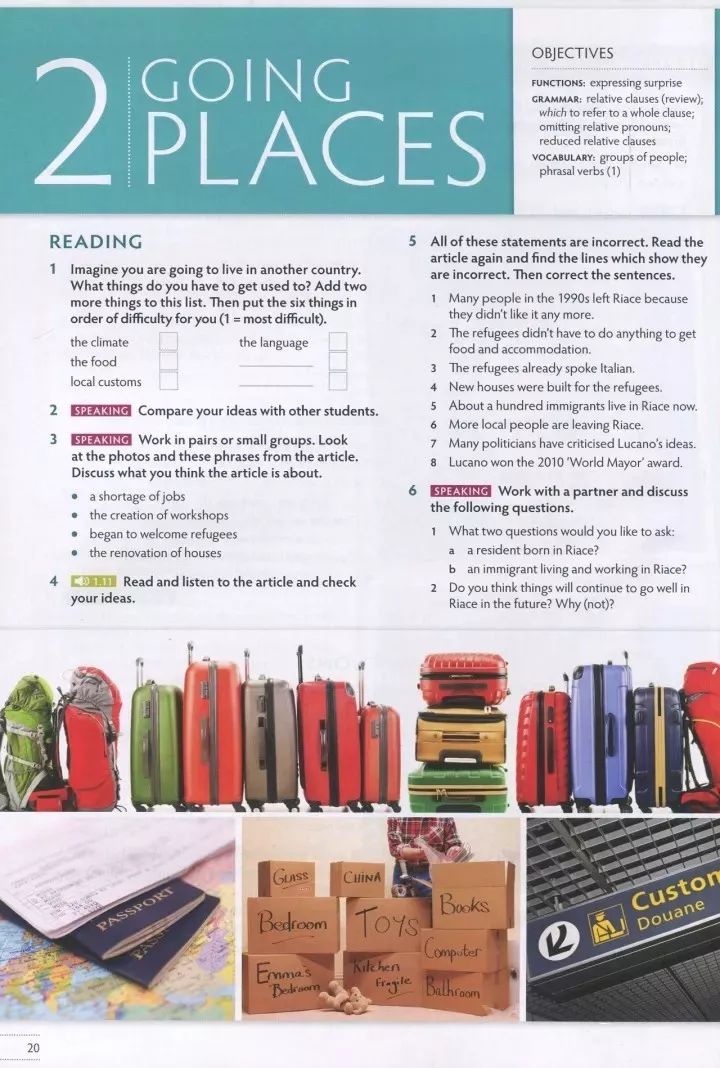 2 GOING PLACES

OBJECTIVES

FUNCTIONS: expressing surprise
GRAMMAR: relative clauses (review); which to refer to a whole clause; omitting relative pronouns; reduced relative clauses
VOCABULARY: groups of people; phrasal verbs (1)

READING

1 Imagine you are going to live in another country. What things do you have to get used to? Add two more things to this list. Then put the six things in order of difficulty for you (1 = most difficult).

the climate ☐
the food ☐
local customs ☐
the language ☐
____ ☐
____ ☐

2 SPEAKING Compare your ideas with other students.

3 SPEAKING Work in pairs or small groups. Look at the photos and these phrases from the article. Discuss what you think the article is about.

• a shortage of jobs
• the creation of workshops
• began to welcome refugees
• the renovation of houses

4 1.11 Read and listen to the article and check your ideas.

5 All of these statements are incorrect. Read the article again and find the lines which show they are incorrect. Then correct the sentences.

1 Many people in the 1990s left Riace because they didn't like it any more.
2 The refugees didn't have to do anything to get food and accommodation.
3 The refugees already spoke Italian.
4 New houses were built for the refugees.
5 About a hundred immigrants live in Riace now.
6 More local people are leaving Riace.
7 Many politicians have criticised Lucano's ideas.
8 Lucano won the 2010 'World Mayor' award.

6 SPEAKING Work with a partner and discuss the following questions.

1 What two questions would you like to ask:
a a resident born in Riace?
b an immigrant living and working in Riace?
2 Do you think things will continue to go well in Riace in the future? Why (not)?

PASSPORT

GLASS
CHINA
Bedroom
TOYS
Books
Computer
Emma's Bedroom
Kitchen Fragile
Bathroom

Custom
Douane

20